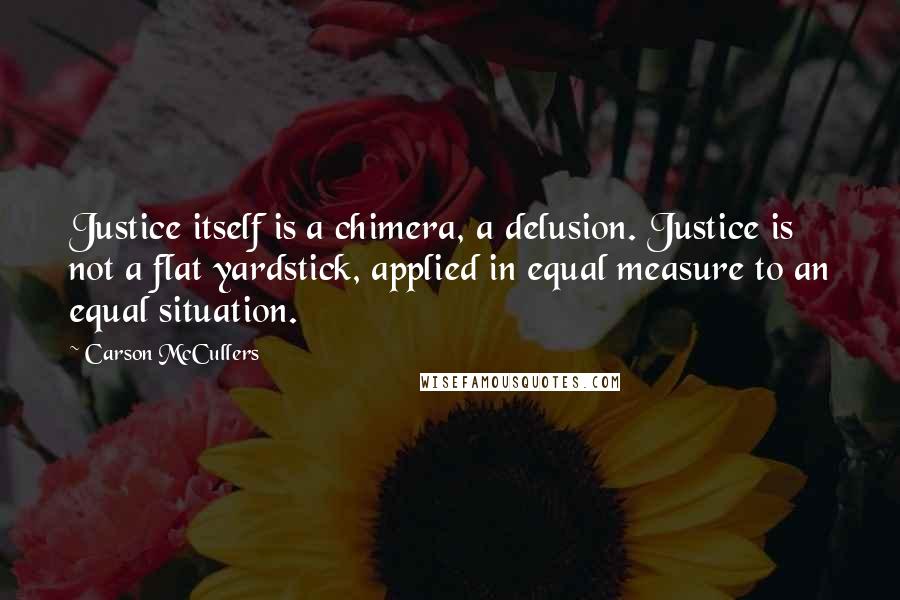 Justice itself is a chimera, a delusion. Justice is not a flat yardstick, applied in equal measure to an equal situation.

~ Carson McCullers

WISEFAMOUSQUOTES.COM